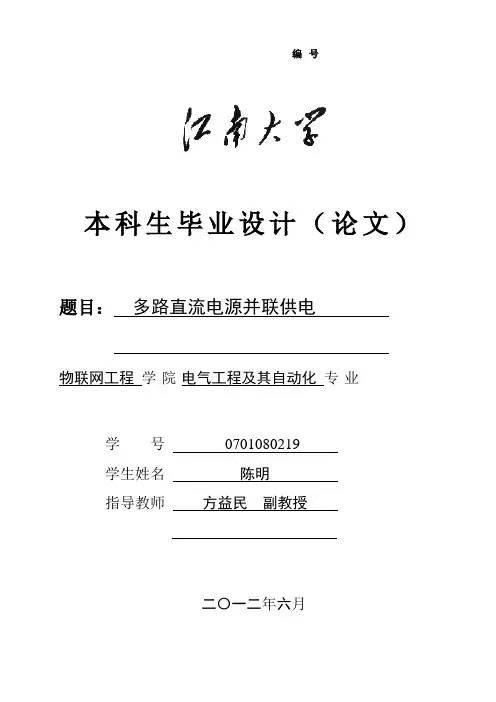 编 号

江南大学

本科生毕业设计（论文）

题目： 多路直流电源并联供电

物联网工程 学 院 电气工程及其自动化 专 业

学 号 0701080219
学生姓名 陈明
指导教师 方益民 副教授

二〇一二年六月